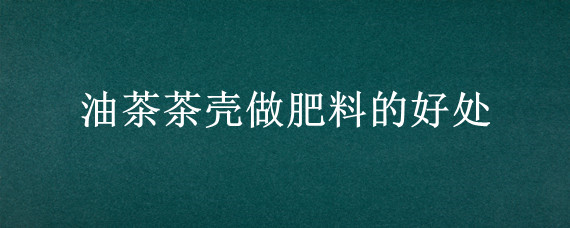 油茶茶壳做肥料的好处